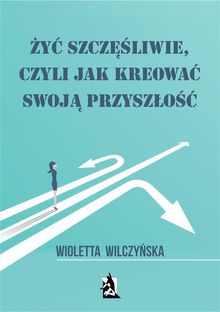 ŻYĆ SZCZĘŚLIWIE, CZYLI JAK KREOWAĆ SWOJĄ PRZYSZŁOŚĆ

WIOLETTA WILCZYŃSKA